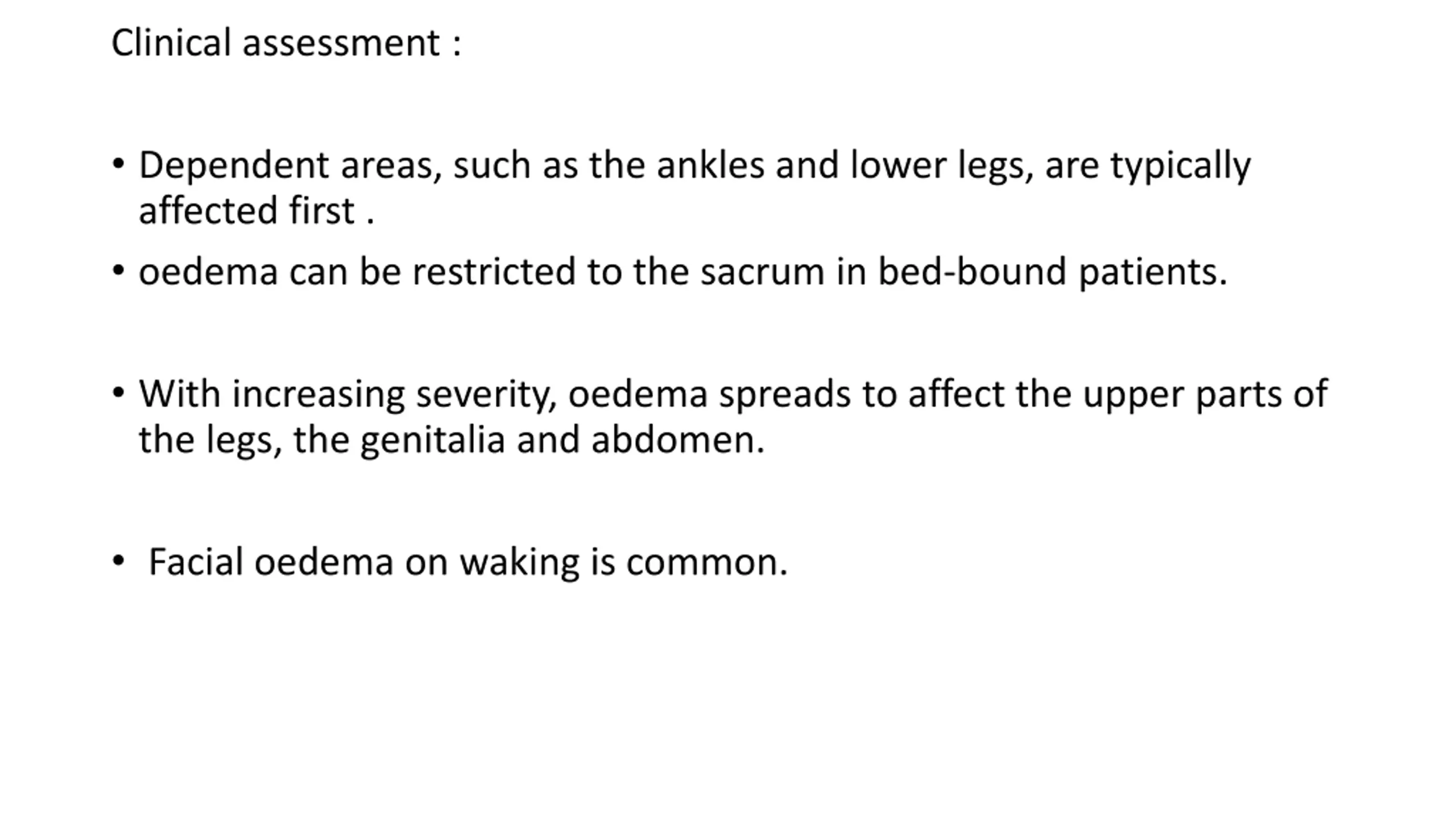 Clinical assessment :

• Dependent areas, such as the ankles and lower legs, are typically affected first .

• oedema can be restricted to the sacrum in bed-bound patients.

• With increasing severity, oedema spreads to affect the upper parts of the legs, the genitalia and abdomen.

• Facial oedema on waking is common.